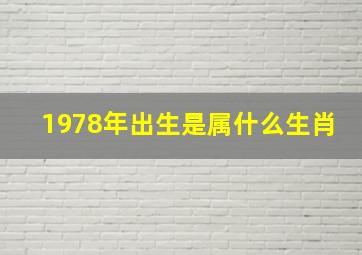 1978年出生是属什么生肖